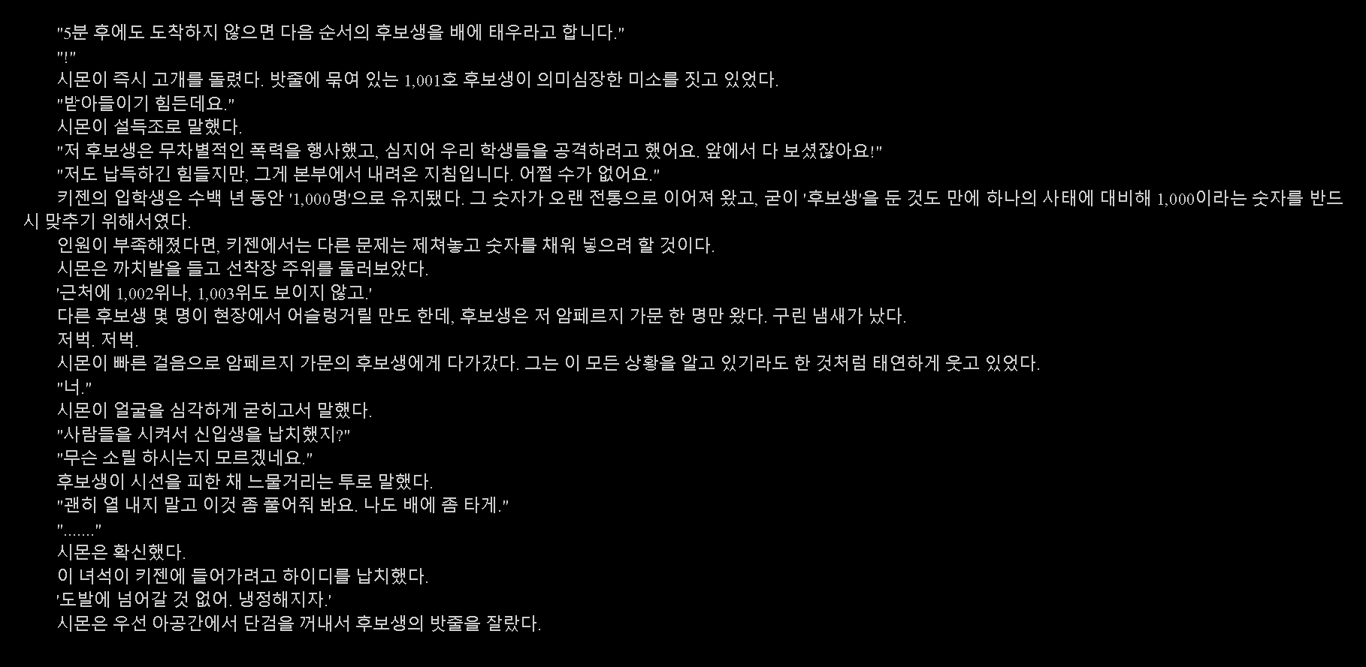 "5분 후에도 도착하지 않으면 다음 순서의 후보생을 배에 태우라고 합니다."
"!"
시몬이 즉시 고개를 돌렸다. 밧줄에 묶여 있는 1,001호 후보생이 의미심장한 미소를 짓고 있었다.
"받아들이기 힘든데요."
시몬이 설득조로 말했다.
"저 후보생은 무차별적인 폭력을 행사했고, 심지어 우리 학생들을 공격하려고 했어요. 앞에서 다 보셨잖아요!"
"저도 납득하긴 힘들지만, 그게 본부에서 내려온 지침입니다. 어쩔 수가 없어요."
키젠의 입학생은 수백 년 동안 '1,000명'으로 유지됐다. 그 숫자가 오랜 전통으로 이어져 왔고, 굳이 '후보생'을 둔 것도 만에 하나의 사태에 대비해 1,000이라는 숫자를 반드시 맞추기 위해서였다.
인원이 부족해졌다면, 키젠에서는 다른 문제는 제쳐놓고 숫자를 채워 넣으려 할 것이다.
시몬은 까치발을 들고 선착장 주위를 둘러보았다.
'근처에 1,002위나, 1,003위도 보이지 않고.'
다른 후보생 몇 명이 현장에서 어슬렁거릴 만도 한데, 후보생은 저 암페르지 가문 한 명만 왔다. 구린 냄새가 났다.
저벅. 저벅.
시몬이 빠른 걸음으로 암페르지 가문의 후보생에게 다가갔다. 그는 이 모든 상황을 알고 있기라도 한 것처럼 태연하게 웃고 있었다.
"너."
시몬이 얼굴을 심각하게 굳히고서 말했다.
"사람들을 시켜서 신입생을 납치했지?"
"무슨 소릴 하시는지 모르겠네요."
후보생이 시선을 피한 채 느물거리는 투로 말했다.
"괜히 열 내지 말고 이것 좀 풀어줘 봐요. 나도 배에 좀 타게."
"......."
시몬은 확신했다.
이 녀석이 키젠에 들어가려고 하이디를 납치했다.
'도발에 넘어갈 것 없어. 냉정해지자.'
시몬은 우선 아공간에서 단검을 꺼내서 후보생의 밧줄을 잘랐다.